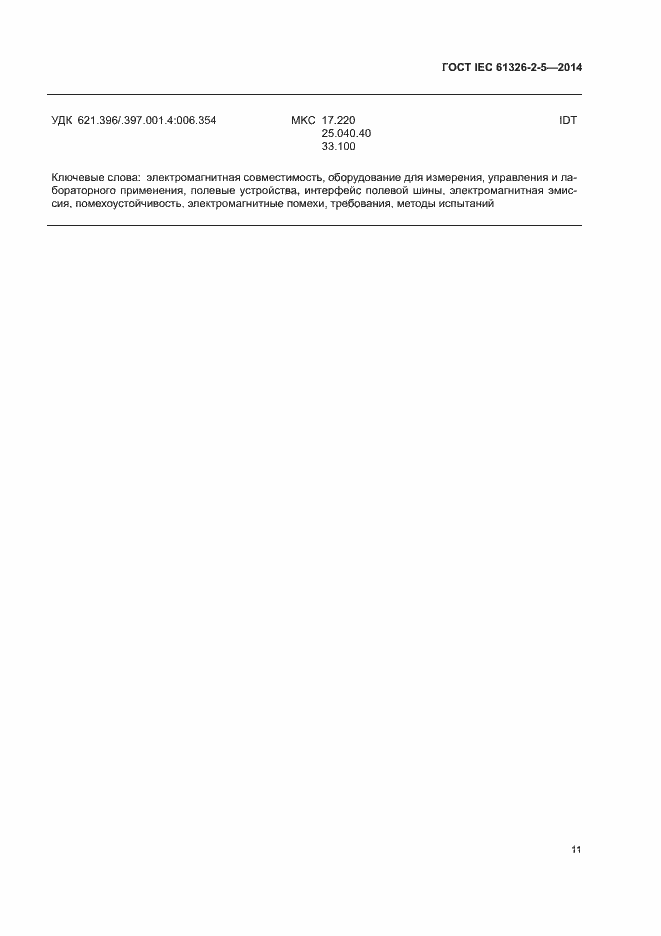 ГОСТ IEC 61326-2-5—2014

УДК 621.396/.397.001.4:006.354 МКС 17.220
25.040.40
33.100
IDT

Ключевые слова: электромагнитная совместимость, оборудование для измерения, управления и лабораторного применения, полевые устройства, интерфейс полевой шины, электромагнитная эмиссия, помехоустойчивость, электромагнитные помехи, требования, методы испытаний

11